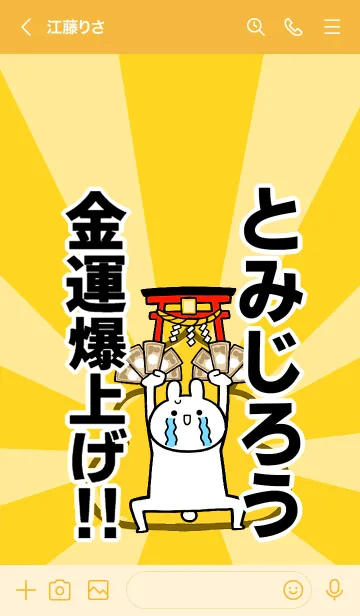 江藤りさ

とみじろう

金運爆上げ!!